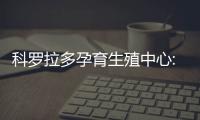 科罗拉多孕育生殖中心: